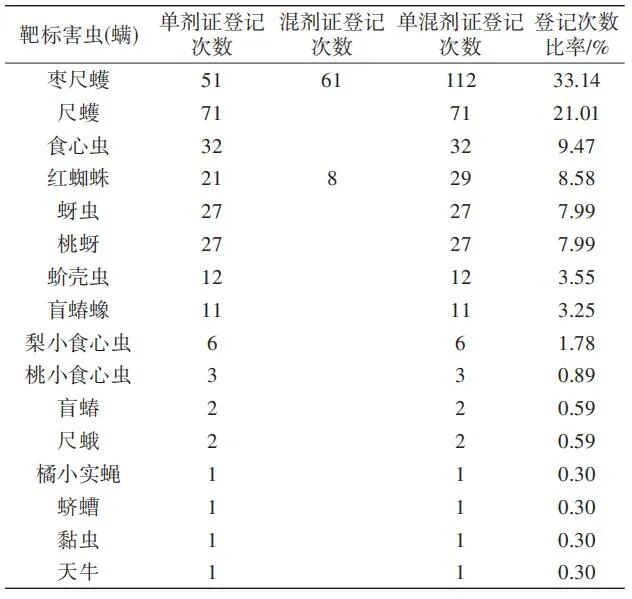 | 靶标害虫(螨) | 单剂证登记次数 | 混剂证登记次数 | 单混剂证登记次数 | 登记次数比率/% |
|---|---|---|---|---|
| 枣尺蠖 | 51 | 61 | 112 | 33.14 |
| 尺蠖 | 71 | | 71 | 21.01 |
| 食心虫 | 32 | | 32 | 9.47 |
| 红蜘蛛 | 21 | 8 | 29 | 8.58 |
| 蚜虫 | 27 | | 27 | 7.99 |
| 桃蚜 | 27 | | 27 | 7.99 |
| 蚧壳虫 | 12 | | 12 | 3.55 |
| 盲蝽蟓 | 11 | | 11 | 3.25 |
| 梨小食心虫 | 6 | | 6 | 1.78 |
| 桃小食心虫 | 3 | | 3 | 0.89 |
| 盲蝽 | 2 | | 2 | 0.59 |
| 尺蛾 | 2 | | 2 | 0.59 |
| 橘小实蝇 | 1 | | 1 | 0.30 |
| 蛴螬 | 1 | | 1 | 0.30 |
| 黏虫 | 1 | | 1 | 0.30 |
| 天牛 | 1 | | 1 | 0.30 |